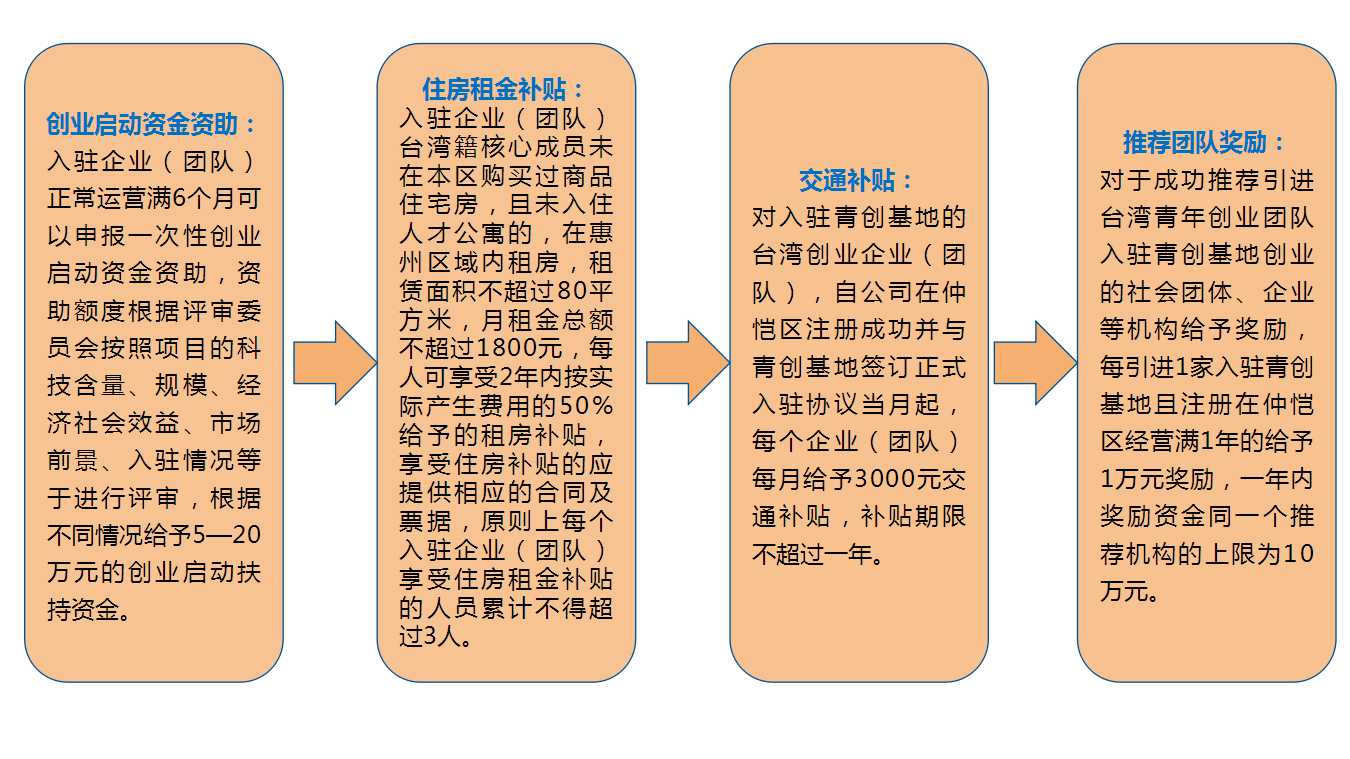 创业启动资金资助：
入驻企业（团队）正常运营满6个月可以申报一次性创业启动资金资助，资助额度根据评审委员会按照项目的科技含量、规模、经济社会效益、市场前景、入驻情况等于进行评审，根据不同情况给予5—20万元的创业启动扶持资金。

住房租金补贴：
入驻企业（团队）台湾籍核心成员未在本区购买过商品住宅房，且未入住人才公寓的，在惠州区域内租房，租赁面积不超过80平方米，月租金总额不超过1800元，每人可享受2年内按实际产生费用的50%给予的租房补贴，享受住房补贴的应提供相应的合同及票据，原则上每个入驻企业（团队）享受住房租金补贴的人员累计不得超过3人。

交通补贴：
对入驻青创基地的台湾创业企业（团队），自公司在仲恺区注册成功并与青创基地签订正式入驻协议当月起，每个企业（团队）每月给予3000元交通补贴，补贴期限不超过一年。

推荐团队奖励：
对于成功推荐引进台湾青年创业团队入驻青创基地创业的社会团体、企业等机构给予奖励，每引进1家入驻青创基地且注册在仲恺区经营满1年的给予1万元奖励，一年内奖励资金同一个推荐机构的上限为10万元。